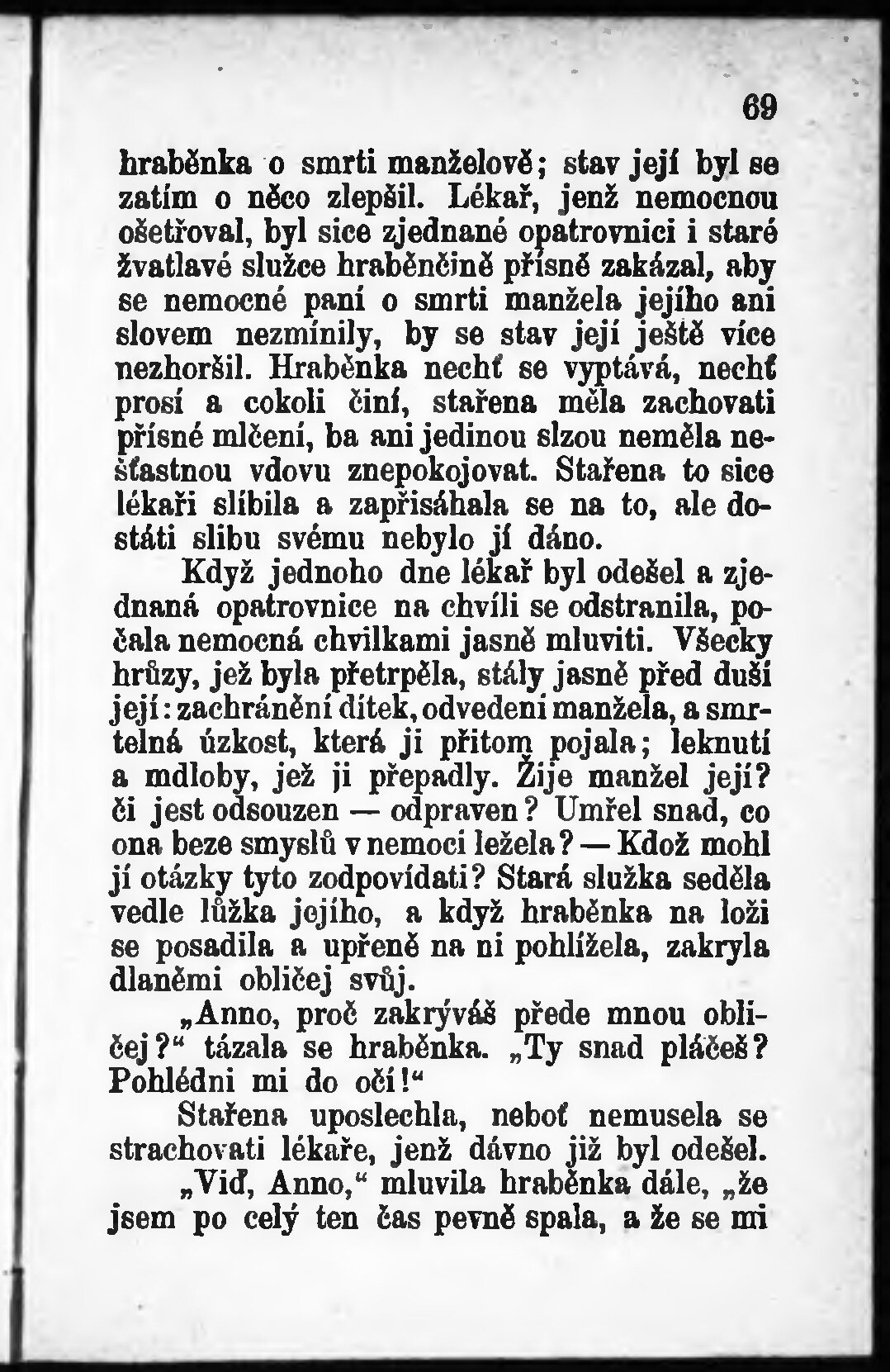 69

hraběnka o smrti manželově; stav její byl se zatím o něco zlepšil. Lékař, jenž nemocnou ošetřoval, byl sice zjednané opatrovnici i staré žvatlavé služce hraběnčině přísně zakázal, aby se nemocné paní o smrti manžela jejího ani slovem nezmínily, by se stav její ještě více nezhoršil. Hraběnka nechť se vyptává, nechť prosí a cokoli činí, stařena měla zachovati přísné mlčení, ba ani jedinou slzou neměla nešťastnou vdovu znepokojovat. Stařena to sice lékaři slíbila a zapřisáhala se na to, ale dostáti slibu svému nebylo jí dáno.

Když jednoho dne lékař byl odešel a zjednaná opatrovnice na chvíli se odstranila, počala nemocná chvilkami jasně mluviti. Všecky hrůzy, jež byla přetrpěla, stály jasně před duší její: zachránění dítek, odvedení manžela, a smrtelná úzkost, která ji přitom pojala; leknutí a mdloby, jež ji přepadly. Žije manžel její? či jest odsouzen — odpraven? Umřel snad, co ona beze smyslů v nemoci ležela? — Kdož mohl jí otázky tyto zodpovídati? Stará služka seděla vedle lůžka jejího, a když hraběnka na loži se posadila a upřeně na ni pohlížela, zakryla dlaněmi obličej svůj.

„Anno, proč zakrýváš přede mnou obličej?“ tázala se hraběnka. „Ty snad pláčeš? Pohlédni mi do očí!“

Stařena uposlechla, neboť nemusela se strachovati lékaře, jenž dávno již byl odešel.

„Viď, Anno,“ mluvila hraběnka dále, „že jsem po celý ten čas pevně spala, a že se mi